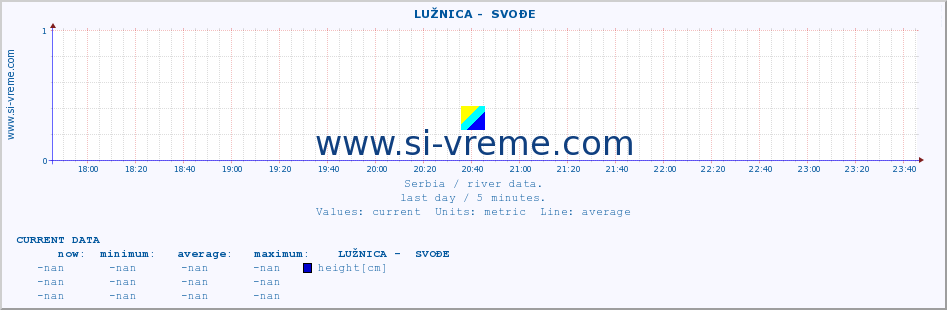 LUŽNICA - SVOĐE

www.si-vreme.com

1

0

18:00 18:20 18:40 19:00 19:20 19:40 20:00 20:20 20:40 21:00 21:20 21:40 22:00 22:20 22:40 23:00 23:20 23:40

www.si-vreme.com

Serbia / river data.
last day / 5 minutes.
Values: current Units: metric Line: average

CURRENT DATA

| now: | minimum: | average: | maximum: | LUŽNICA - SVOĐE |
|---|---|---|---|---|
| -nan | -nan | -nan | -nan | height[cm] |
| -nan | -nan | -nan | -nan | |
| -nan | -nan | -nan | -nan | |